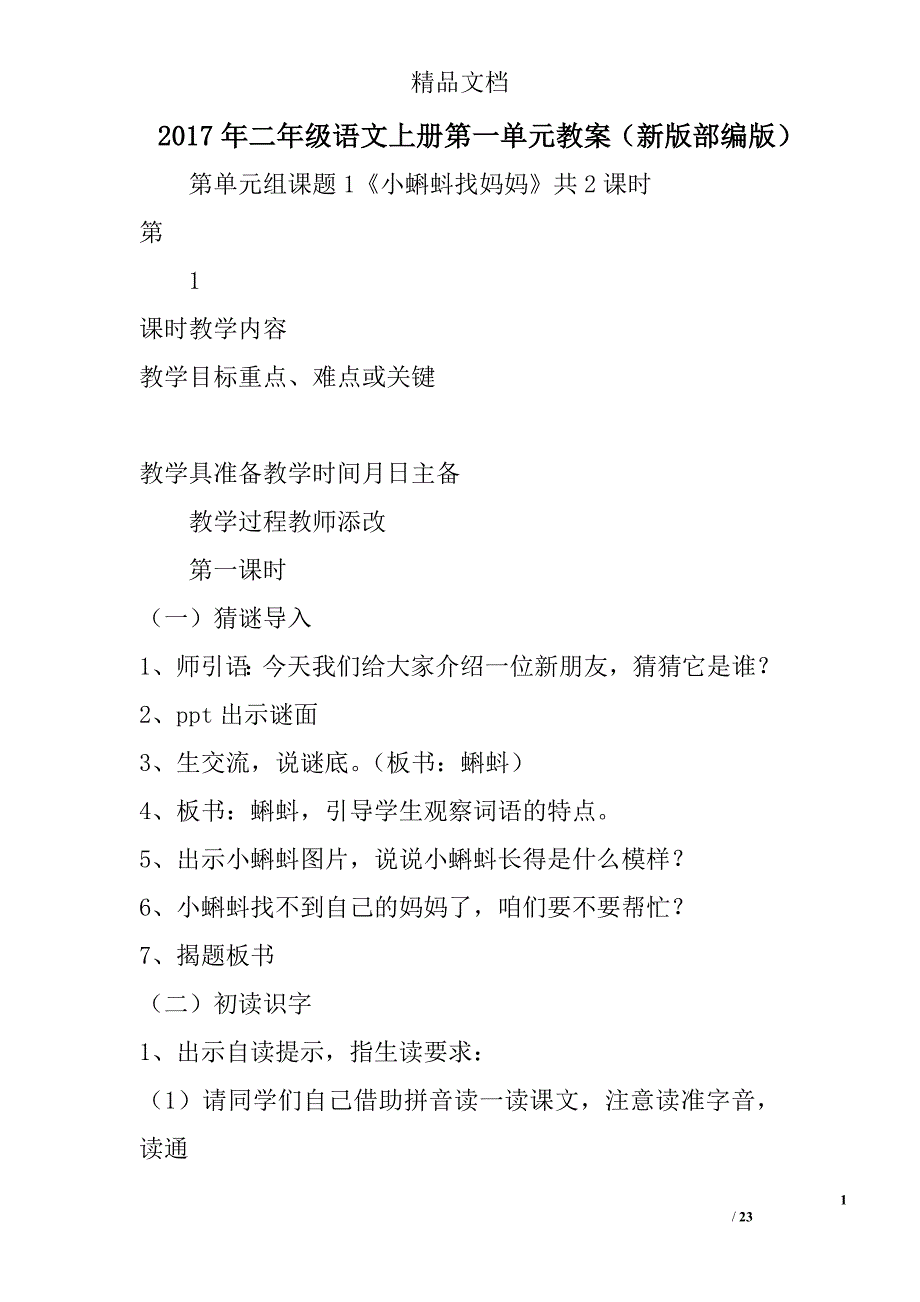 精品文档

2017年二年级语文上册第一单元教案（新版部编版）

第单元组课题1《小蝌蚪找妈妈》共2课时

第

1

课时教学内容

教学目标重点、难点或关键

教学具准备教学时间月日主备

教学过程教师添改

第一课时

（一）猜谜导入

1、师引语：今天我们给大家介绍一位新朋友，猜猜它是谁？

2、ppt出示谜面

3、生交流，说谜底。（板书：蝌蚪）

4、板书：蝌蚪，引导学生观察词语的特点。

5、出示小蝌蚪图片，说说小蝌蚪长得是什么模样？

6、小蝌蚪找不到自己的妈妈了，咱们要不要帮忙？

7、揭题板书

（二）初读识字

1、出示自读提示，指生读要求：

（1）请同学们自己借助拼音读一读课文，注意读准字音，读通

1

/ 23